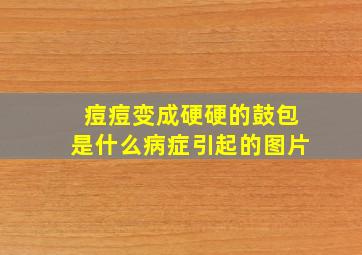 痘痘变成硬硬的鼓包
是什么病症引起的图片